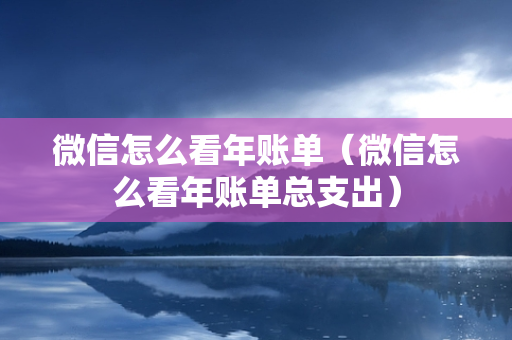 微信怎么看年账单（微信怎么看年账单总支出）